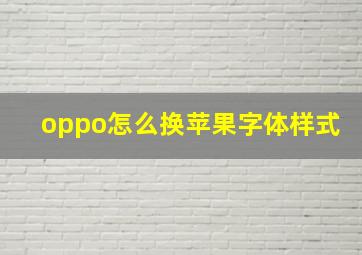 oppo怎么换苹果字体样式